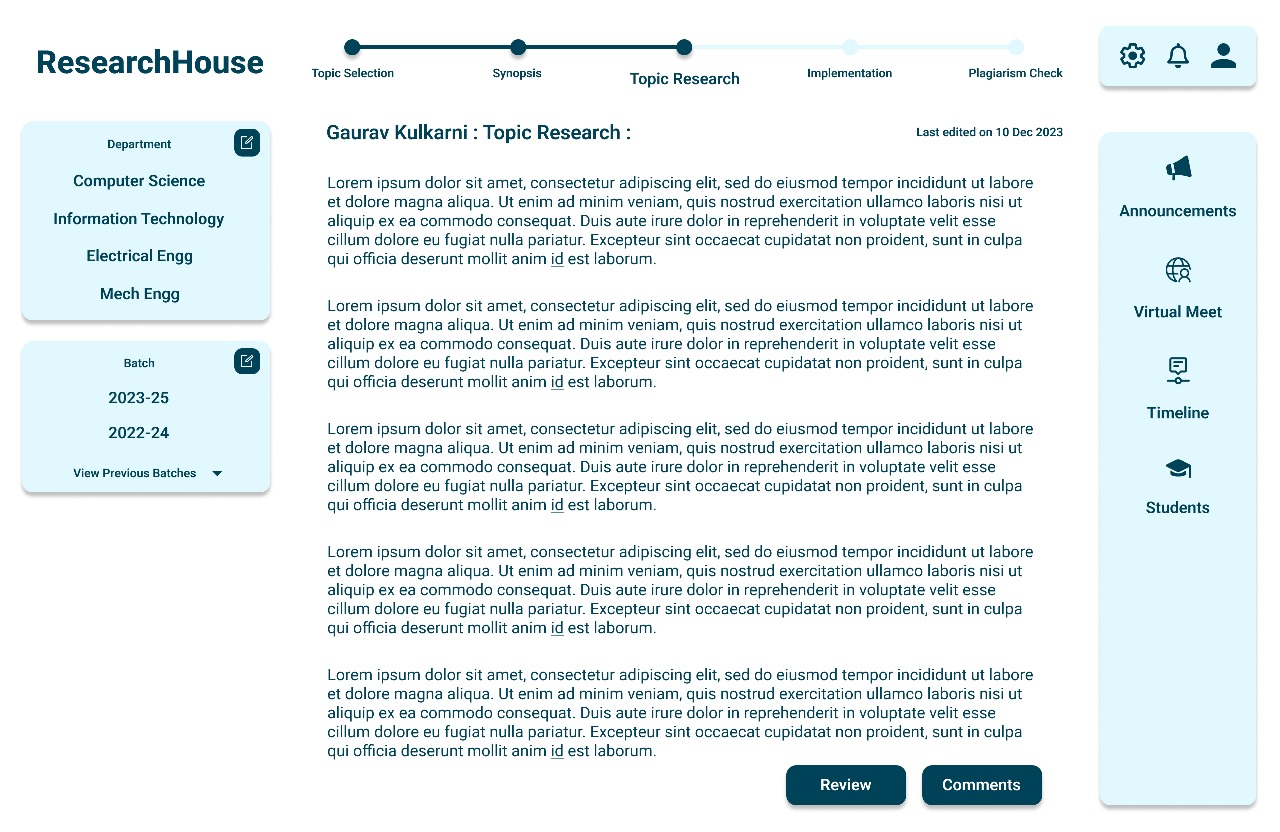 ResearchHouse

Topic Selection Synopsis Topic Research Implementation Plagiarism Check

Department

Computer Science

Information Technology

Electrical Engg

Mech Engg

Batch

2023-25

2022-24

View Previous Batches

Gaurav Kulkarni : Topic Research :

Last edited on 10 Dec 2023

Lorem ipsum dolor sit amet, consectetur adipiscing elit, sed do eiusmod tempor incididunt ut labore et dolore magna aliqua. Ut enim ad minim veniam, quis nostrud exercitation ullamco laboris nisi ut aliquip ex ea commodo consequat. Duis aute irure dolor in reprehenderit in voluptate velit esse cillum dolore eu fugiat nulla pariatur. Excepteur sint occaecat cupidatat non proident, sunt in culpa qui officia deserunt mollit anim id est laborum.

Lorem ipsum dolor sit amet, consectetur adipiscing elit, sed do eiusmod tempor incididunt ut labore et dolore magna aliqua. Ut enim ad minim veniam, quis nostrud exercitation ullamco laboris nisi ut aliquip ex ea commodo consequat. Duis aute irure dolor in reprehenderit in voluptate velit esse cillum dolore eu fugiat nulla pariatur. Excepteur sint occaecat cupidatat non proident, sunt in culpa qui officia deserunt mollit anim id est laborum.

Lorem ipsum dolor sit amet, consectetur adipiscing elit, sed do eiusmod tempor incididunt ut labore et dolore magna aliqua. Ut enim ad minim veniam, quis nostrud exercitation ullamco laboris nisi ut aliquip ex ea commodo consequat. Duis aute irure dolor in reprehenderit in voluptate velit esse cillum dolore eu fugiat nulla pariatur. Excepteur sint occaecat cupidatat non proident, sunt in culpa qui officia deserunt mollit anim id est laborum.

Lorem ipsum dolor sit amet, consectetur adipiscing elit, sed do eiusmod tempor incididunt ut labore et dolore magna aliqua. Ut enim ad minim veniam, quis nostrud exercitation ullamco laboris nisi ut aliquip ex ea commodo consequat. Duis aute irure dolor in reprehenderit in voluptate velit esse cillum dolore eu fugiat nulla pariatur. Excepteur sint occaecat cupidatat non proident, sunt in culpa qui officia deserunt mollit anim id est laborum.

Lorem ipsum dolor sit amet, consectetur adipiscing elit, sed do eiusmod tempor incididunt ut labore et dolore magna aliqua. Ut enim ad minim veniam, quis nostrud exercitation ullamco laboris nisi ut aliquip ex ea commodo consequat. Duis aute irure dolor in reprehenderit in voluptate velit esse cillum dolore eu fugiat nulla pariatur. Excepteur sint occaecat cupidatat non proident, sunt in culpa qui officia deserunt mollit anim id est laborum.

Review Comments

Announcements

Virtual Meet

Timeline

Students